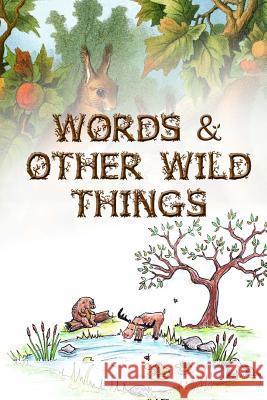 WORDS &
OTHER WILD
THINGS

Kraina Książek